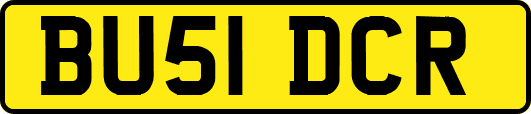 BU51 DCR